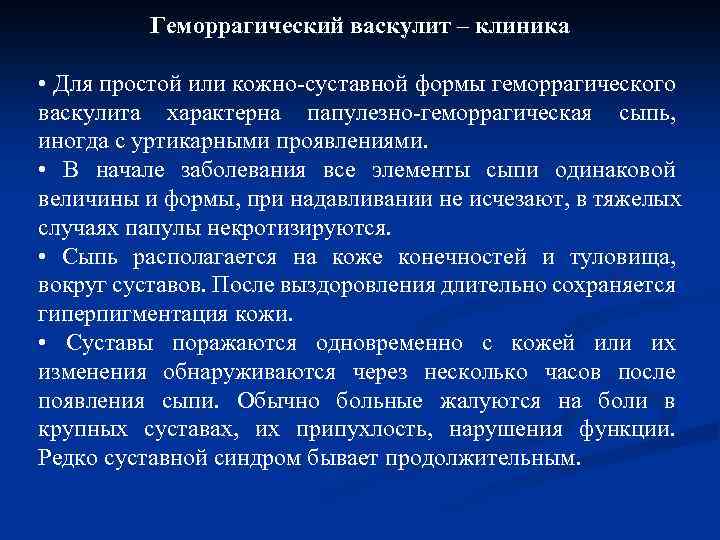 Геморрагический васкулит – клиника

• Для простой или кожно-суставной формы геморрагического васкулита характерна папулезно-геморрагическая сыпь, иногда с уртикарными проявлениями.
• В начале заболевания все элементы сыпи одинаковой величины и формы, при надавливании не исчезают, в тяжелых случаях папулы некротизируются.
• Сыпь располагается на коже конечностей и туловища, вокруг суставов. После выздоровления длительно сохраняется гиперпигментация кожи.
• Суставы поражаются одновременно с кожей или их изменения обнаруживаются через несколько часов после появления сыпи. Обычно больные жалуются на боли в крупных суставах, их припухлость, нарушения функции. Редко суставной синдром бывает продолжительным.